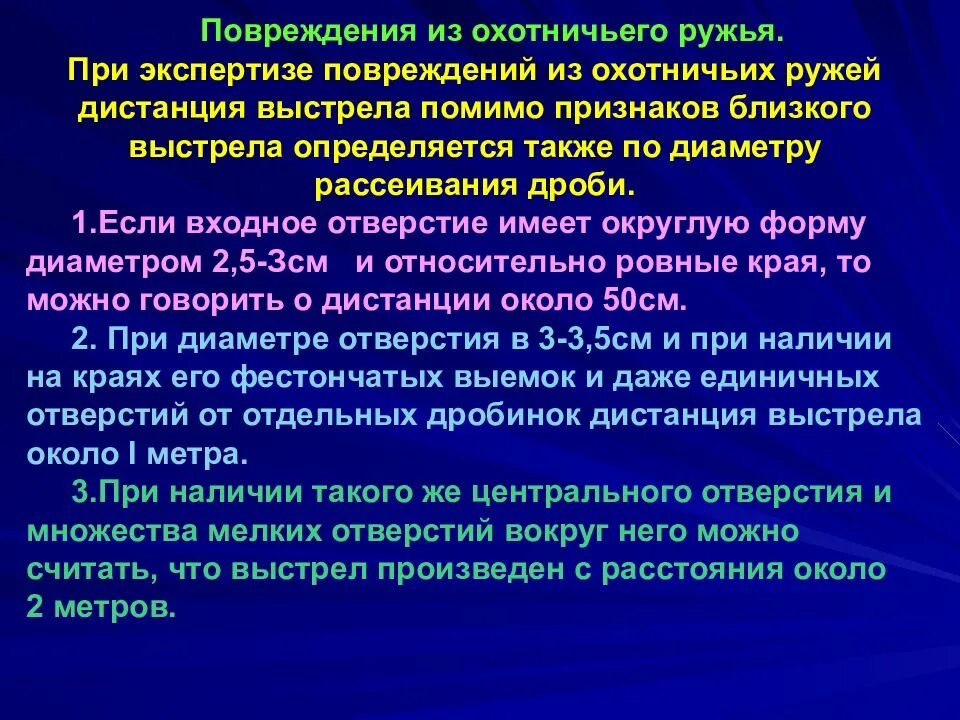 Повреждения из охотничьего ружья.

При экспертизе повреждений из охотничьих ружей дистанция выстрела помимо признаков близкого выстрела определяется также по диаметру рассеивания дроби.

1.Если входное отверстие имеет округлую форму диаметром 2,5-3см и относительно ровные края, то можно говорить о дистанции около 50см.

2. При диаметре отверстия в 3-3,5см и при наличии на краях его фестончатых выемок и даже единичных отверстий от отдельных дробинок дистанция выстрела около I метра.

3.При наличии такого же центрального отверстия и множества мелких отверстий вокруг него можно считать, что выстрел произведен с расстояния около 2 метров.